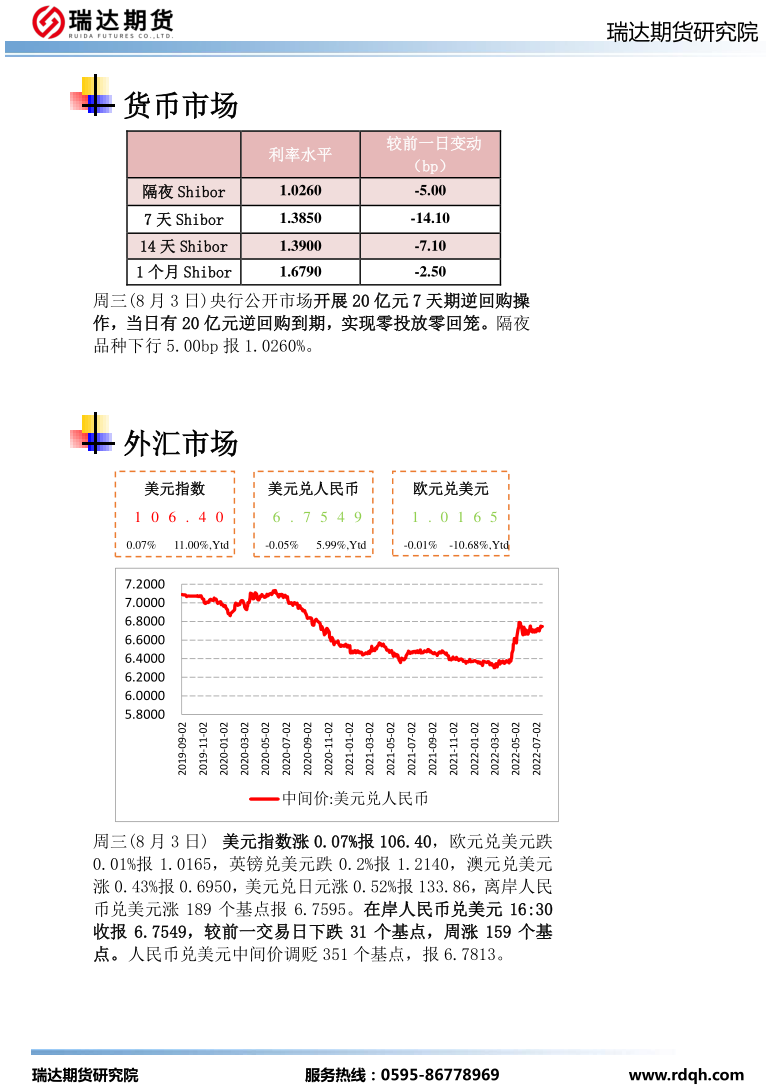 瑞达期货
RUIDA FUTURES CO.,LTD.

瑞达期货研究院

货币市场

| | 利率水平 | 较前一日变动（bp） |
|---|---|---|
| 隔夜 Shibor | 1.0260 | -5.00 |
| 7 天 Shibor | 1.3850 | -14.10 |
| 14 天 Shibor | 1.3900 | -7.10 |
| 1 个月 Shibor | 1.6790 | -2.50 |

周三(8 月 3 日)央行公开市场开展 20 亿元 7 天期逆回购操作，当日有 20 亿元逆回购到期，实现零投放零回笼。隔夜品种下行 5.00bp 报 1.0260%。

外汇市场

美元指数
106.40
0.07% 11.00%,Ytd

美元兑人民币
6.7549
-0.05% 5.99%,Ytd

欧元兑美元
1.0165
-0.01% -10.68%,Ytd

7.2000
7.0000
6.8000
6.6000
6.4000
6.2000
6.0000
5.8000
2019-09-02
2019-11-02
2020-01-02
2020-03-02
2020-05-02
2020-07-02
2020-09-02
2020-11-02
2021-01-02
2021-03-02
2021-05-02
2021-07-02
2021-09-02
2021-11-02
2022-01-02
2022-03-02
2022-05-02
2022-07-02
中间价:美元兑人民币

周三(8 月 3 日) 美元指数涨 0.07%报 106.40，欧元兑美元跌 0.01%报 1.0165，英镑兑美元跌 0.2%报 1.2140，澳元兑美元涨 0.43%报 0.6950，美元兑日元涨 0.52%报 133.86，离岸人民币兑美元涨 189 个基点报 6.7595。在岸人民币兑美元 16:30 收报 6.7549，较前一交易日下跌 31 个基点，周涨 159 个基点。人民币兑美元中间价调贬 351 个基点，报 6.7813。

瑞达期货研究院 服务热线：0595-86778969 www.rdqh.com